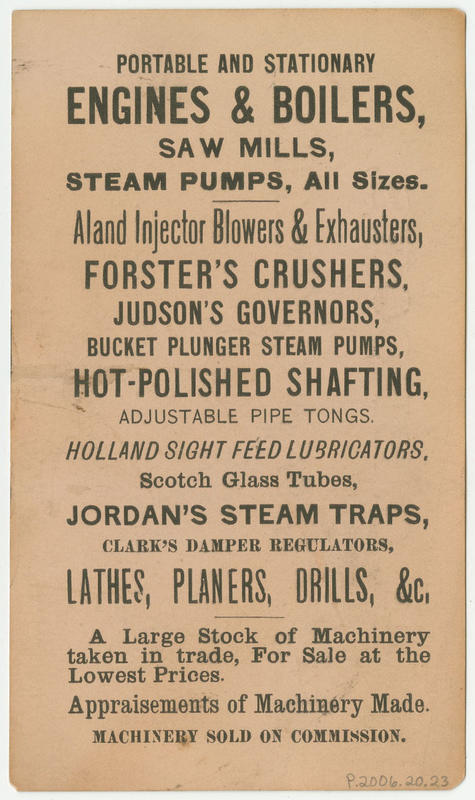 PORTABLE AND STATIONARY

ENGINES & BOILERS,

SAW MILLS,

STEAM PUMPS, All Sizes.

Aland Injector Blowers & Exhausters,

FORSTER'S CRUSHERS,

JUDSON'S GOVERNORS,

BUCKET PLUNGER STEAM PUMPS,

HOT-POLISHED SHAFTING,

ADJUSTABLE PIPE TONGS.

HOLLAND SIGHT FEED LUBRICATORS,

Scotch Glass Tubes,

JORDAN'S STEAM TRAPS,

CLARK'S DAMPER REGULATORS,

LATHES, PLANERS, DRILLS, &c.

A Large Stock of Machinery taken in trade, For Sale at the Lowest Prices.

Appraisements of Machinery Made.

MACHINERY SOLD ON COMMISSION.

P.2006.20.23